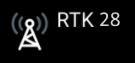 RTK 28